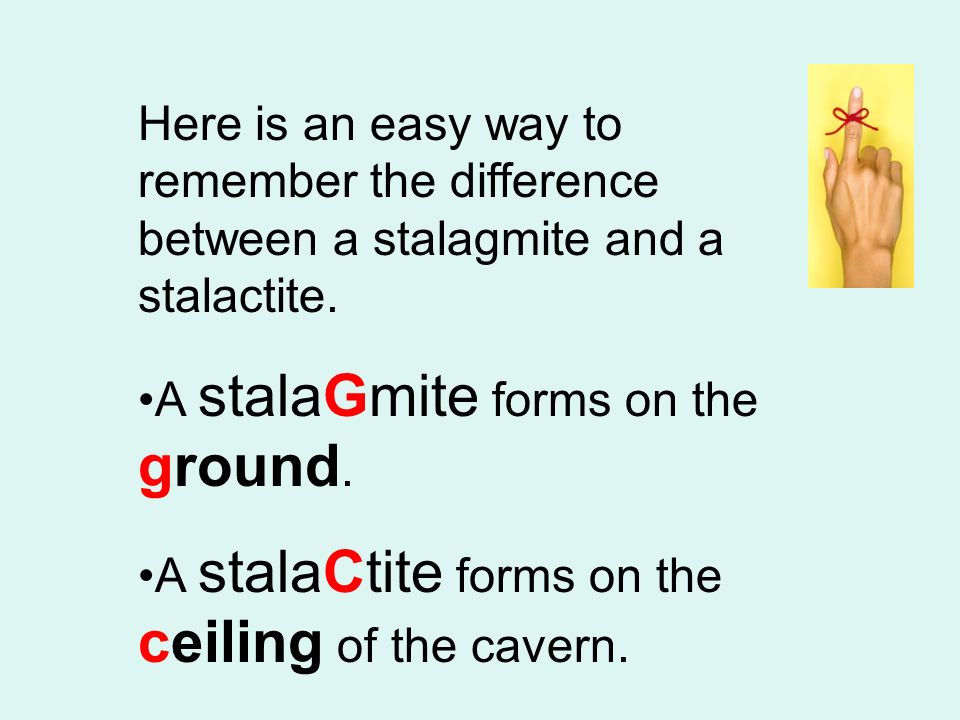 Here is an easy way to remember the difference between a stalagmite and a stalactite.

•A stalaGmite forms on the ground.

•A stalaCtite forms on the ceiling of the cavern.